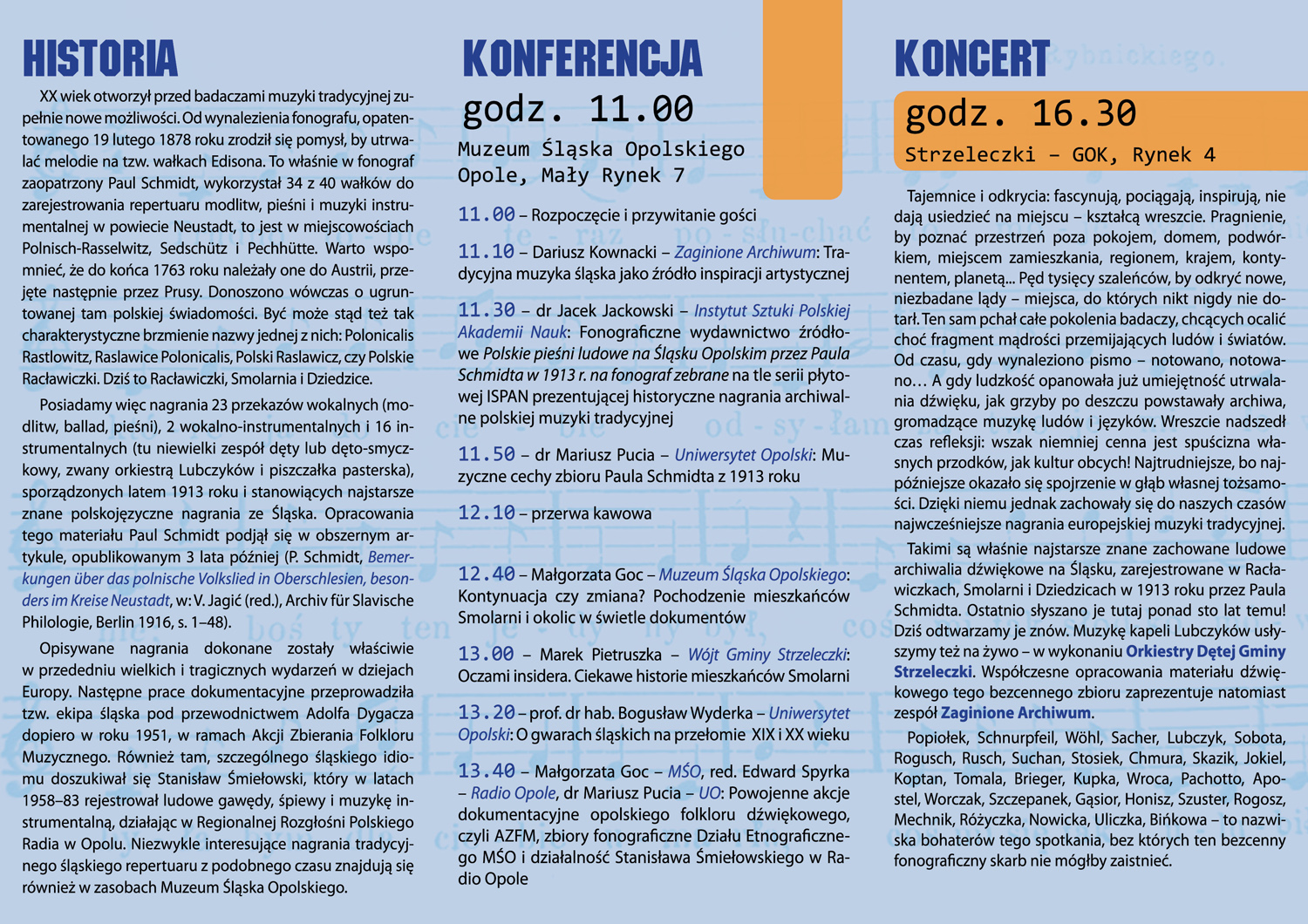 HISTORIA

XX wiek otworzył przed badaczami muzyki tradycyjnej zupełnie nowe możliwości. Od wynalezienia fonografu, opatentowanego 19 lutego 1878 roku zrodził się pomysł, by utrwalać melodie na tzw. wałkach Edisona. To właśnie w fonograf zaopatrzony Paul Schmidt, wykorzystał 34 z 40 wałków do zarejestrowania repertuaru modlitw, pieśni i muzyki instrumentalnej w powiecie Neustadt, to jest w miejscowościach Polnisch-Rasselwitz, Sedschütz i Pechhütte. Warto wspomnieć, że do końca 1763 roku należały one do Austrii, przejęte następnie przez Prusy. Donoszono wówczas o ugruntowanej tam polskiej świadomości. Być może stąd też tak charakterystyczne brzmienie nazwy jednej z nich: Polonicalis Rastlowitz, Raslawice Polonicalis, Polski Raslawicz, czy Polskie Racławiczki. Dziś to Racławiczki, Smolarnia i Dziedzice.

Posiadamy więc nagrania 23 przekazów wokalnych (modlitw, ballad, pieśni), 2 wokalno-instrumentalnych i 16 instrumentalnych (tu niewielki zespół dęty lub dęto-smyczkowy, zwany orkiestrą Lubczyków i piszczałka pasterska), sporządzonych latem 1913 roku i stanowiących najstarsze znane polskojęzyczne nagrania ze Śląska. Opracowania tego materiału Paul Schmidt podjął się w obszernym artykule, opublikowanym 3 lata później (P. Schmidt, Bemerkungen über das polnische Volkslied in Oberschlesien, besonders im Kreise Neustadt, w: V. Jagić (red.), Archiv für Slavische Philologie, Berlin 1916, s. 1–48).

Opisywane nagrania dokonane zostały właściwie w przededniu wielkich i tragicznych wydarzeń w dziejach Europy. Następne prace dokumentacyjne przeprowadziła tzw. ekipa śląska pod przewodnictwem Adolfa Dygacza dopiero w roku 1951, w ramach Akcji Zbierania Folkloru Muzycznego. Również tam, szczególnego śląskiego idiomu doszukiwał się Stanisław Śmiełowski, który w latach 1958–83 rejestrował ludowe gawędy, śpiewy i muzykę instrumentalną, działając w Regionalnej Rozgłośni Polskiego Radia w Opolu. Niezwykle interesujące nagrania tradycyjnego śląskiego repertuaru z podobnego czasu znajdują się również w zasobach Muzeum Śląska Opolskiego.

KONFERENCJA
godz. 11.00
Muzeum Śląska Opolskiego
Opole, Mały Rynek 7

11.00 – Rozpoczęcie i przywitanie gości

11.10 – Dariusz Kownacki – Zaginione Archiwum: Tradycyjna muzyka śląska jako źródło inspiracji artystycznej

11.30 – dr Jacek Jackowski – Instytut Sztuki Polskiej Akademii Nauk: Fonograficzne wydawnictwo źródłowe Polskie pieśni ludowe na Śląsku Opolskim przez Paula Schmidta w 1913 r. na fonograf zebrane na tle serii płytowej ISPAN prezentującej historyczne nagrania archiwalne polskiej muzyki tradycyjnej

11.50 – dr Mariusz Pucia – Uniwersytet Opolski: Muzyczne cechy zbioru Paula Schmidta z 1913 roku

12.10 – przerwa kawowa

12.40 – Małgorzata Goc – Muzeum Śląska Opolskiego: Kontynuacja czy zmiana? Pochodzenie mieszkańców Smolarni i okolic w świetle dokumentów

13.00 – Marek Pietruszka – Wójt Gminy Strzeleczki: Oczami insidera. Ciekawe historie mieszkańców Smolarni

13.20 – prof. dr hab. Bogusław Wyderka – Uniwersytet Opolski: O gwarach śląskich na przełomie XIX i XX wieku

13.40 – Małgorzata Goc – MŚO, red. Edward Spyrka – Radio Opole, dr Mariusz Pucia – UO: Powojenne akcje dokumentacyjne opolskiego folkloru dźwiękowego, czyli AZFM, zbiory fonograficzne Działu Etnograficznego MŚO i działalność Stanisława Śmiełowskiego w Radio Opole

KONCERT
godz. 16.30
Strzeleczki – GOK, Rynek 4

Tajemnice i odkrycia: fascynują, pociągają, inspirują, nie dają usiedzieć na miejscu – kształcą wreszcie. Pragnienie, by poznać przestrzeń poza pokojem, domem, podwórkiem, miejscem zamieszkania, regionem, krajem, kontynentem, planetą... Pęd tysięcy szaleńców, by odkryć nowe, niezbadane lądy – miejsca, do których nikt nigdy nie dotarł. Ten sam pchał całe pokolenia badaczy, chcących ocalić choć fragment mądrości przemijających ludów i światów. Od czasu, gdy wynaleziono pismo – notowano, notowano… A gdy ludzkość opanowała już umiejętność utrwalania dźwięku, jak grzyby po deszczu powstawały archiwa, gromadzące muzykę ludów i języków. Wreszcie nadszedł czas refleksji: wszak niemniej cenna jest spuścizna własnych przodków, jak kultur obcych! Najtrudniejsze, bo najpóźniejsze okazało się spojrzenie w głąb własnej tożsamości. Dzięki niemu jednak zachowały się do naszych czasów najwcześniejsze nagrania europejskiej muzyki tradycyjnej.

Takimi są właśnie najstarsze znane zachowane ludowe archiwalia dźwiękowe na Śląsku, zarejestrowane w Racławiczkach, Smolarni i Dziedzicach w 1913 roku przez Paula Schmidta. Ostatnio słyszano je tutaj ponad sto lat temu! Dziś odtwarzamy je znów. Muzykę kapeli Lubczyków usłyszymy też na żywo – w wykonaniu Orkiestry Dętej Gminy Strzeleczki. Współczesne opracowania materiału dźwiękowego tego bezcennego zbioru zaprezentuje natomiast zespół Zaginione Archiwum.

Popiołek, Schnurpfeil, Wöhl, Sacher, Lubczyk, Sobota, Rogusch, Rusch, Suchan, Stosiek, Chmura, Skazik, Jokiel, Koptan, Tomala, Brieger, Kupka, Wroca, Pachotto, Apostel, Worczak, Szczepanek, Gąsior, Honisz, Szuster, Rogosz, Mechnik, Różyczka, Nowicka, Uliczka, Bińkowa – to nazwiska bohaterów tego spotkania, bez których ten bezcenny fonograficzny skarb nie mógłby zaistnieć.